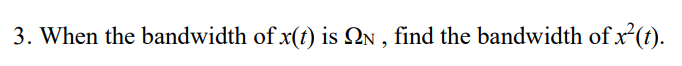 3. When the bandwidth of $x(t)$ is $\Omega_N$ , find the bandwidth of $x^2(t)$.